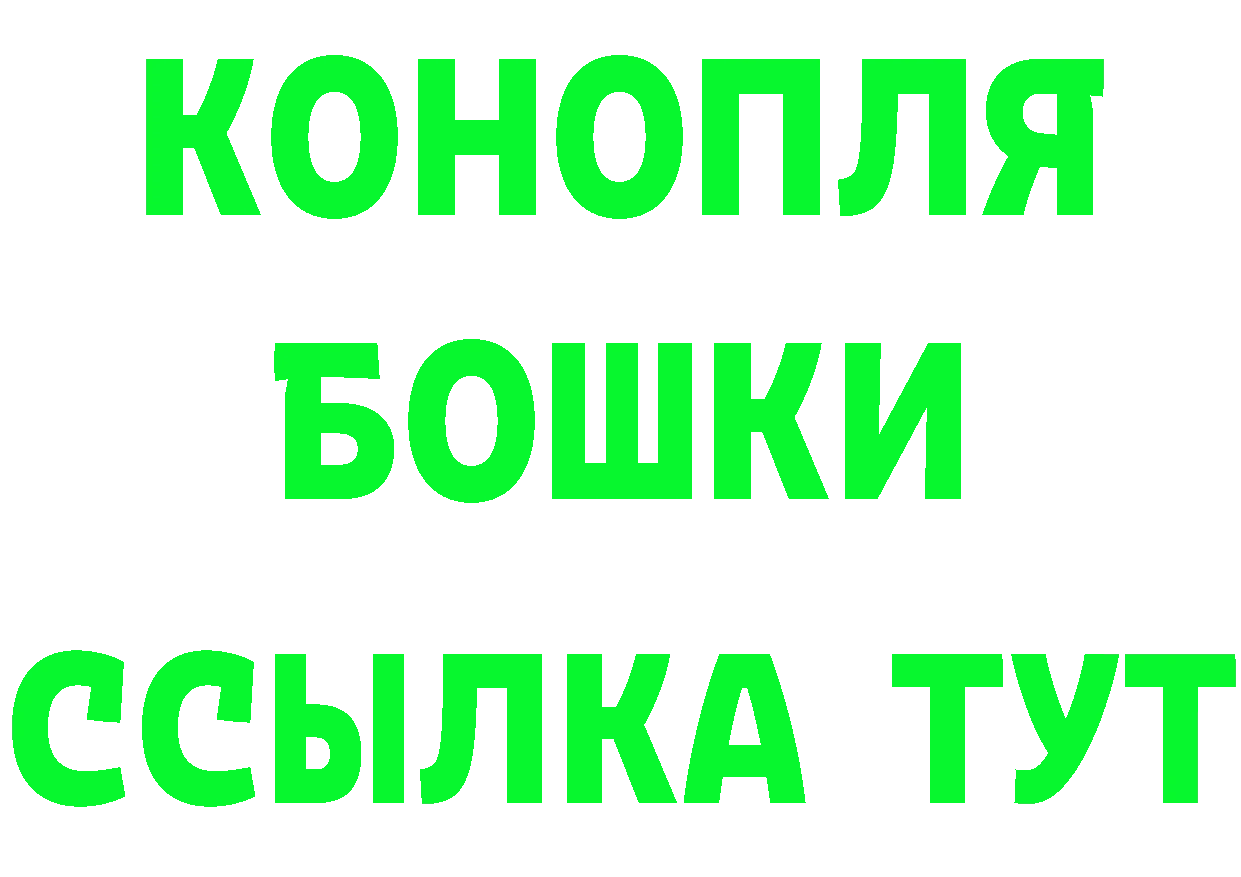 КОНОПЛЯ
БОШКИ
ССЫЛКА ТУТ